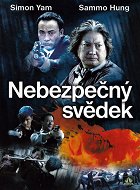 Simon Yam
Sammo Hung

Nebezpečný svědek